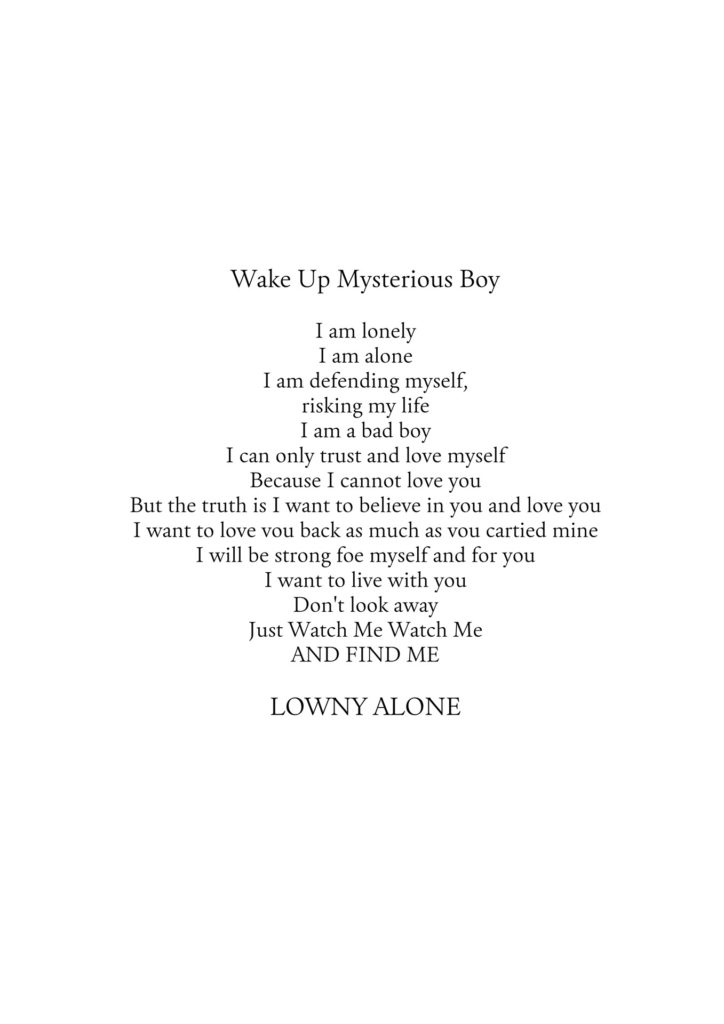 Wake Up Mysterious Boy

I am lonely
I am alone
I am defending myself,
risking my life
I am a bad boy
I can only trust and love myself
Because I cannot love you
But the truth is I want to believe in you and love you
I want to love vou back as much as vou cartied mine
I will be strong foe myself and for you
I want to live with you
Don't look away
Just Watch Me Watch Me
AND FIND ME

LOWNY ALONE